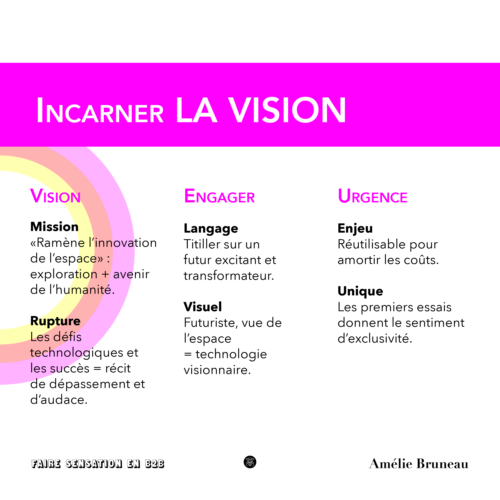 INCARNER LA VISION

VISION

Mission
«Ramène l'innovation de l'espace» : exploration + avenir de l'humanité.

Rupture
Les défis technologiques et les succès = récit de dépassement et d'audace.

ENGAGER

Langage
Titiller sur un futur excitant et transformateur.

Visuel
Futuriste, vue de l'espace = technologie visionnaire.

URGENCE

Enjeu
Réutilisable pour amortir les coûts.

Unique
Les premiers essais donnent le sentiment d'exclusivité.

FAIRE SENSATION EN B2B

Amélie Bruneau